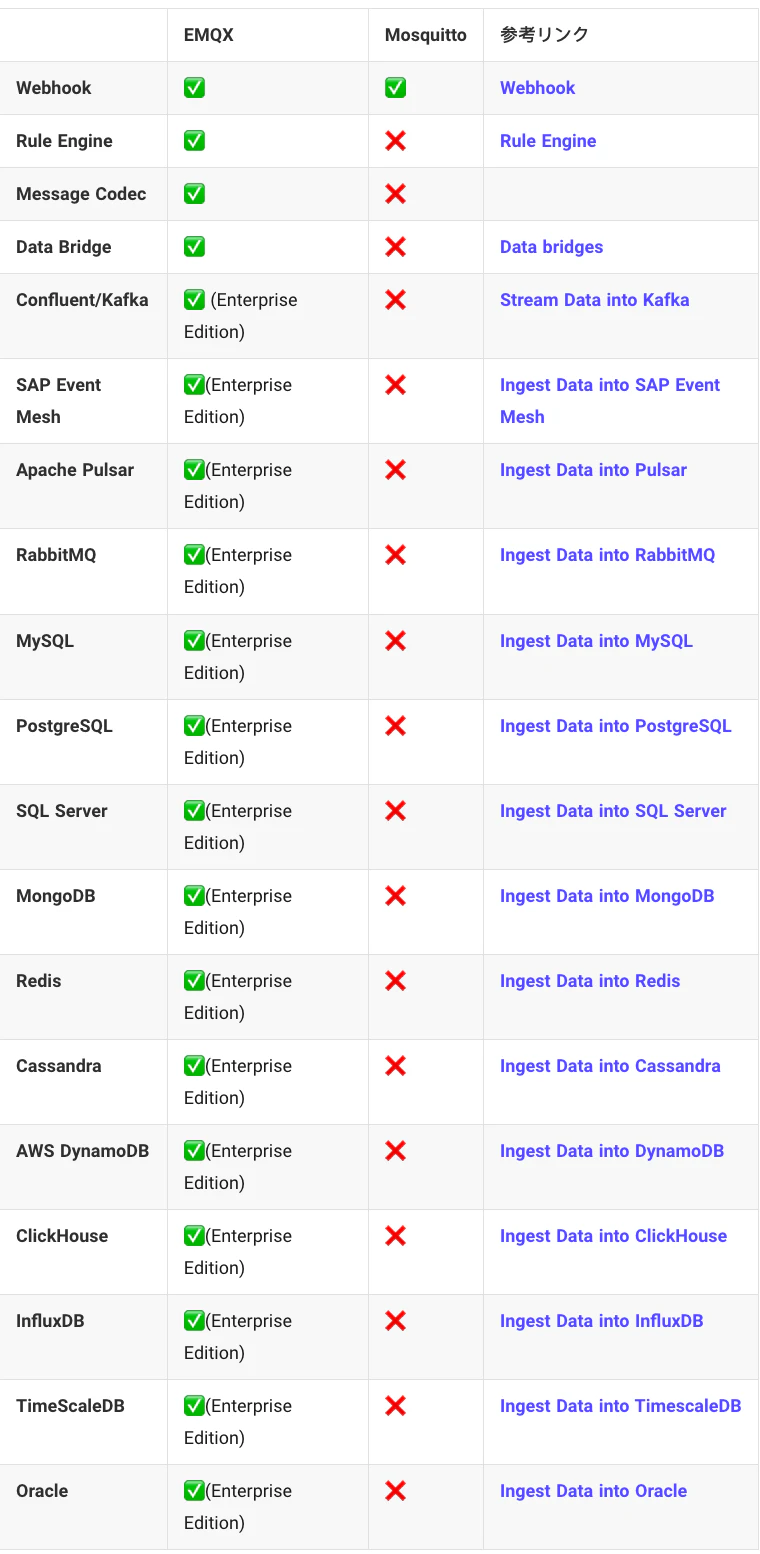 | | EMQX | Mosquitto | 参考リンク |
|---|---|---|---|
| Webhook | ✅ | ✅ | Webhook |
| Rule Engine | ✅ | ❌ | Rule Engine |
| Message Codec | ✅ | ❌ | |
| Data Bridge | ✅ | ❌ | Data bridges |
| Confluent/Kafka | ✅ (Enterprise Edition) | ❌ | Stream Data into Kafka |
| SAP Event Mesh | ✅(Enterprise Edition) | ❌ | Ingest Data into SAP Event Mesh |
| Apache Pulsar | ✅(Enterprise Edition) | ❌ | Ingest Data into Pulsar |
| RabbitMQ | ✅(Enterprise Edition) | ❌ | Ingest Data into RabbitMQ |
| MySQL | ✅(Enterprise Edition) | ❌ | Ingest Data into MySQL |
| PostgreSQL | ✅(Enterprise Edition) | ❌ | Ingest Data into PostgreSQL |
| SQL Server | ✅(Enterprise Edition) | ❌ | Ingest Data into SQL Server |
| MongoDB | ✅(Enterprise Edition) | ❌ | Ingest Data into MongoDB |
| Redis | ✅(Enterprise Edition) | ❌ | Ingest Data into Redis |
| Cassandra | ✅(Enterprise Edition) | ❌ | Ingest Data into Cassandra |
| AWS DynamoDB | ✅(Enterprise Edition) | ❌ | Ingest Data into DynamoDB |
| ClickHouse | ✅(Enterprise Edition) | ❌ | Ingest Data into ClickHouse |
| InfluxDB | ✅(Enterprise Edition) | ❌ | Ingest Data into InfluxDB |
| TimeScaleDB | ✅(Enterprise Edition) | ❌ | Ingest Data into TimescaleDB |
| Oracle | ✅(Enterprise Edition) | ❌ | Ingest Data into Oracle |